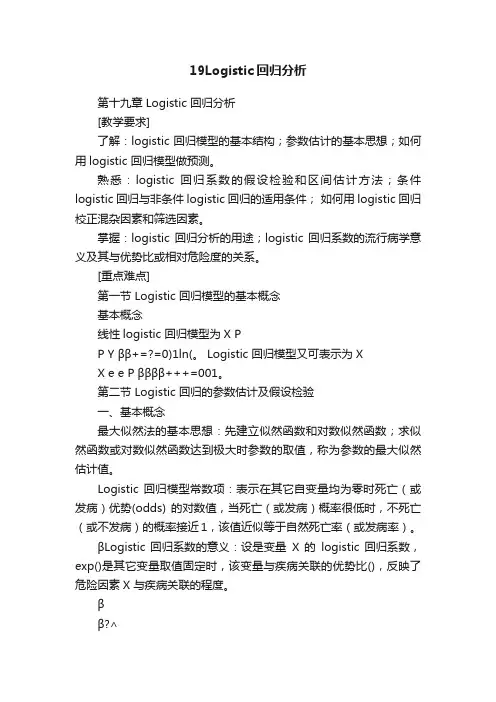 19Logistic回归分析

第十九章 Logistic 回归分析

[教学要求]

了解：logistic 回归模型的基本结构；参数估计的基本思想；如何用 logistic 回归模型做预测。

熟悉：logistic 回归系数的假设检验和区间估计方法；条件 logistic 回归与非条件 logistic 回归的适用条件；如何用 logistic 回归校正混杂因素和筛选因素。

掌握：logistic 回归分析的用途；logistic 回归系数的流行病学意义及其与优势比或相对危险度的关系。

[重点难点]

第一节 Logistic 回归模型的基本概念

基本概念

线性 logistic 回归模型为 X P

P Y ββ+=?=0)1ln(。 Logistic 回归模型又可表示为 X

X e e P ββββ+++=001。

第二节 Logistic 回归的参数估计及假设检验

一、基本概念

最大似然法的基本思想：先建立似然函数和对数似然函数；求似然函数或对数似然函数达到极大时参数的取值，称为参数的最大似然估计值。

Logistic 回归模型常数项：表示在其它自变量均为零时死亡（或发病）优势(odds) 的对数值，当死亡（或发病）概率很低时，不死亡（或不发病）的概率接近 1，该值近似等于自然死亡率（或发病率）。

βLogistic 回归系数的意义：设是变量 X 的 logistic 回归系数，exp()是其它变量取值固定时，该变量与疾病关联的优势比()，反映了危险因素 X 与疾病关联的程度。

β

β?^